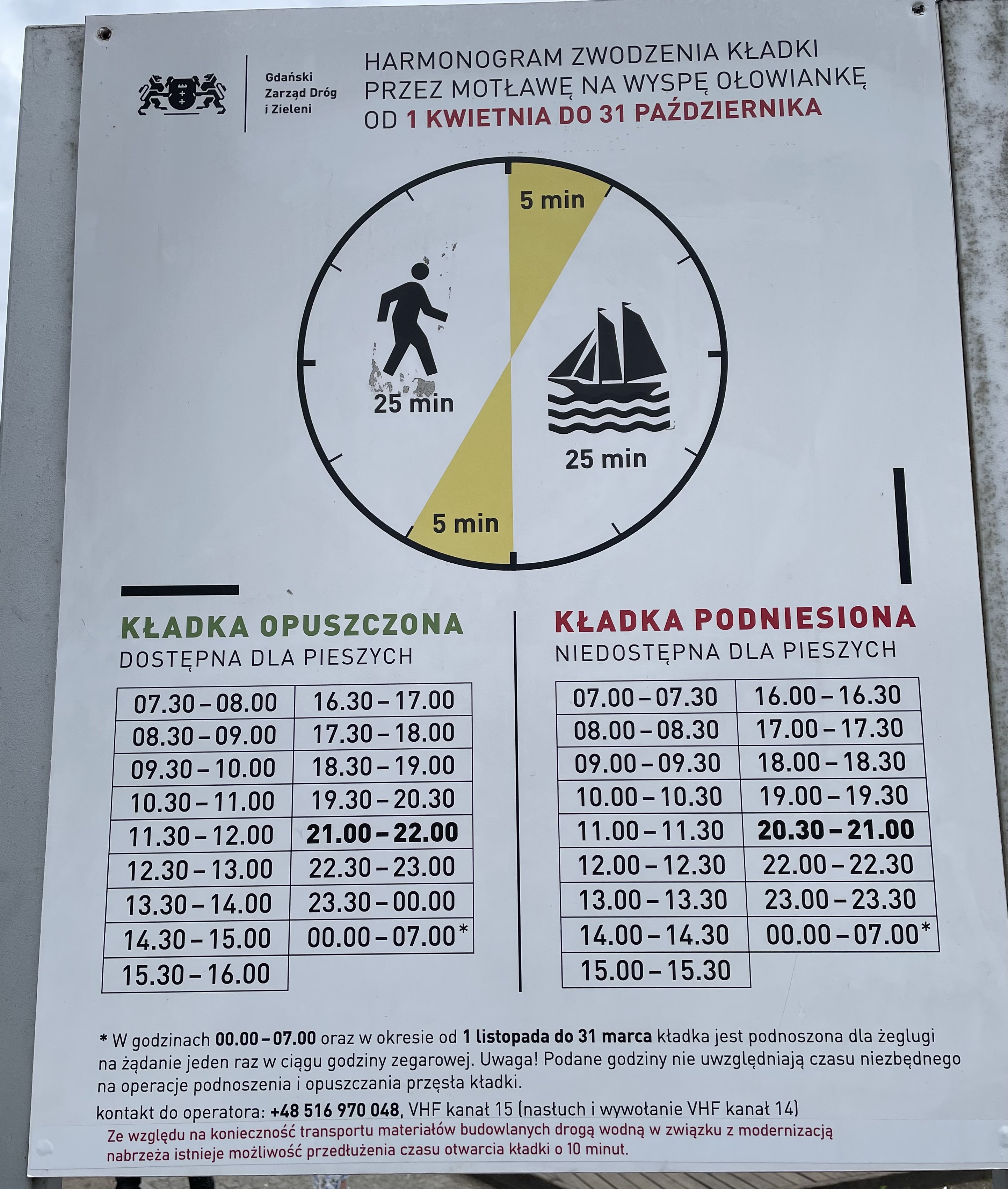 Gdański Zarząd Dróg i Zieleni

HARMONOGRAM ZWODZENIA KŁADKI PRZEZ MOTŁAWĘ NA WYSPĘ OŁOWIANKĘ OD 1 KWIETNIA DO 31 PAŹDZIERNIKA

5 min

25 min

25 min

5 min

KŁADKA OPUSZCZONA
DOSTĘPNA DLA PIESZYCH

| 07.30 – 08.00 | 16.30 – 17.00 |
|---|---|
| 08.30 – 09.00 | 17.30 – 18.00 |
| 09.30 – 10.00 | 18.30 – 19.00 |
| 10.30 – 11.00 | 19.30 – 20.30 |
| 11.30 – 12.00 | 21.00 – 22.00 |
| 12.30 – 13.00 | 22.30 – 23.00 |
| 13.30 – 14.00 | 23.30 – 00.00 |
| 14.30 – 15.00 | 00.00 – 07.00* |
| 15.30 – 16.00 | |

KŁADKA PODNIESIONA
NIEDOSTĘPNA DLA PIESZYCH

| 07.00 – 07.30 | 16.00 – 16.30 |
|---|---|
| 08.00 – 08.30 | 17.00 – 17.30 |
| 09.00 – 09.30 | 18.00 – 18.30 |
| 10.00 – 10.30 | 19.00 – 19.30 |
| 11.00 – 11.30 | 20.30 – 21.00 |
| 12.00 – 12.30 | 22.00 – 22.30 |
| 13.00 – 13.30 | 23.00 – 23.30 |
| 14.00 – 14.30 | 00.00 – 07.00* |
| 15.00 – 15.30 | |

* W godzinach 00.00 – 07.00 oraz w okresie od 1 listopada do 31 marca kładka jest podnoszona dla żeglugi na żądanie jeden raz w ciągu godziny zegarowej. Uwaga! Podane godziny nie uwzględniają czasu niezbędnego na operacje podnoszenia i opuszczania przęsła kładki.

kontakt do operatora: +48 516 970 048, VHF kanał 15 (nasłuch i wywołanie VHF kanał 14)

Ze względu na konieczność transportu materiałów budowlanych drogą wodną w związku z modernizacją nabrzeża istnieje możliwość przedłużenia czasu otwarcia kładki o 10 minut.